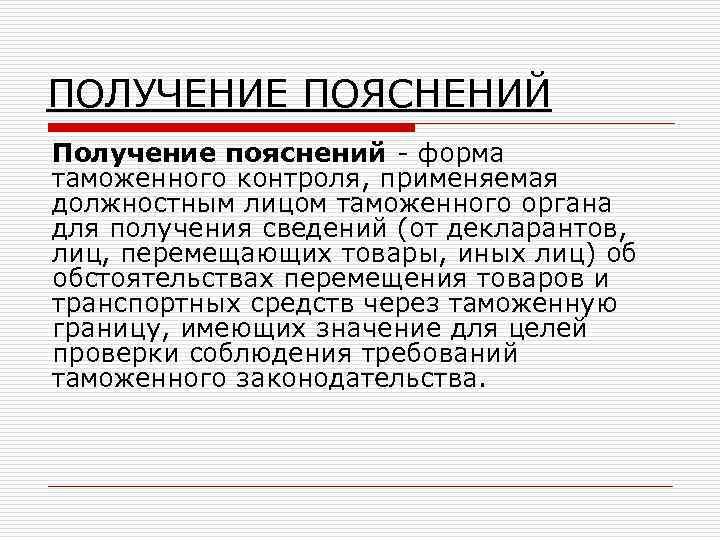 ПОЛУЧЕНИЕ ПОЯСНЕНИЙ

Получение пояснений - форма таможенного контроля, применяемая должностным лицом таможенного органа для получения сведений (от декларантов, лиц, перемещающих товары, иных лиц) об обстоятельствах перемещения товаров и транспортных средств через таможенную границу, имеющих значение для целей проверки соблюдения требований таможенного законодательства.